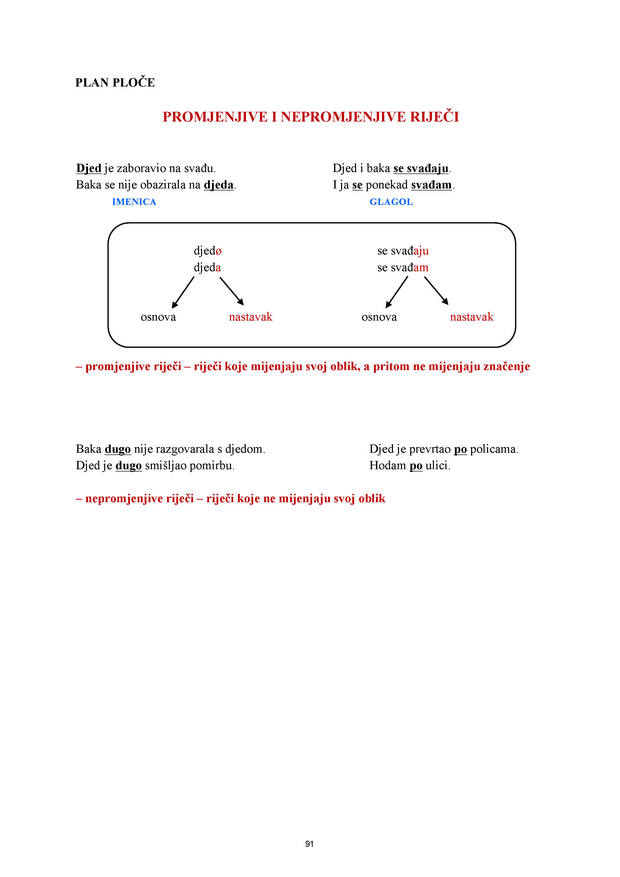 PLAN PLOČE

PROMJENJIVE I NEPROMJENJIVE RIJEČI

Djed je zaboravio na svađu.
Baka se nije obazirala na djeda.
IMENICA

Djed i baka se svađaju.
I ja se ponekad svađam.
GLAGOL

djedø
djeda

osnova nastavak

se svađaju
se svađam

osnova nastavak

– promjenjive riječi – riječi koje mijenjaju svoj oblik, a pritom ne mijenjaju značenje

Baka dugo nije razgovarala s djedom.
Djed je dugo smišljao pomirbu.

Djed je prevrtao po policama.
Hodam po ulici.

– nepromjenjive riječi – riječi koje ne mijenjaju svoj oblik

91